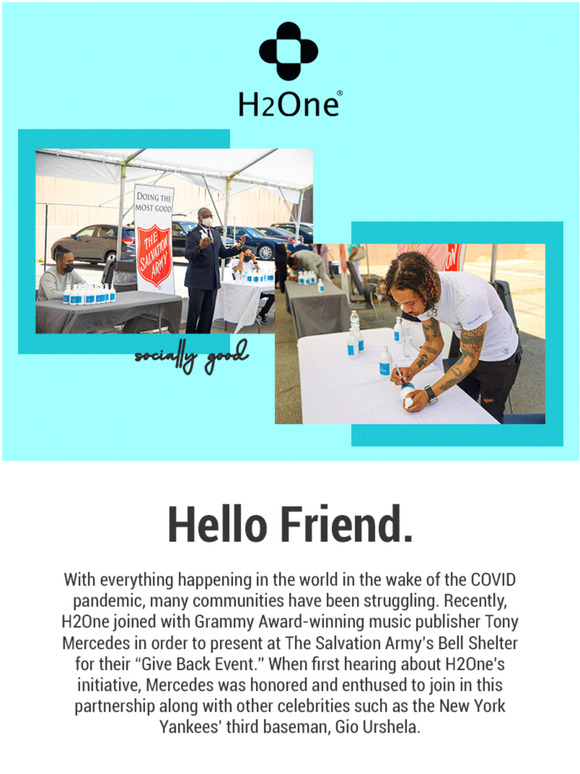 H2One®

DOING THE MOST GOOD

THE SALVATION ARMY

socially good

Hello Friend.

With everything happening in the world in the wake of the COVID pandemic, many communities have been struggling. Recently, H2One joined with Grammy Award-winning music publisher Tony Mercedes in order to present at The Salvation Army's Bell Shelter for their "Give Back Event." When first hearing about H2One's initiative, Mercedes was honored and enthused to join in this partnership along with other celebrities such as the New York Yankees' third baseman, Gio Urshela.